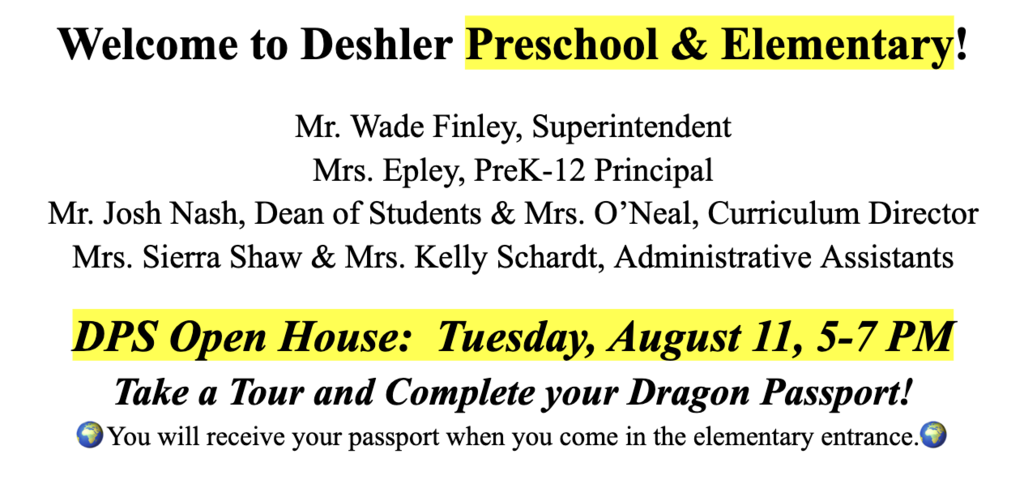 Welcome to Deshler Preschool & Elementary!

Mr. Wade Finley, Superintendent
Mrs. Epley, PreK-12 Principal
Mr. Josh Nash, Dean of Students & Mrs. O'Neal, Curriculum Director
Mrs. Sierra Shaw & Mrs. Kelly Schardt, Administrative Assistants

DPS Open House: Tuesday, August 11, 5-7 PM
Take a Tour and Complete your Dragon Passport!
🌍You will receive your passport when you come in the elementary entrance.🌍